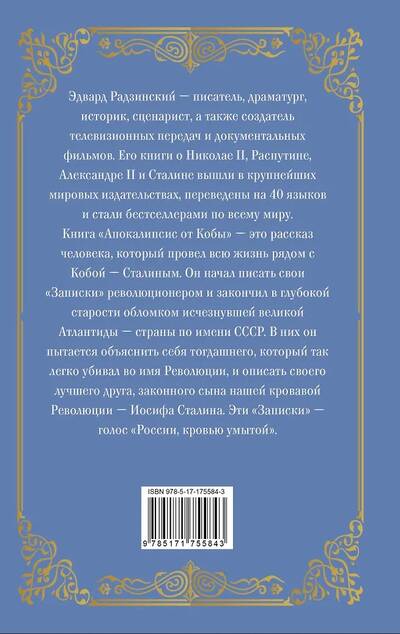 Эдвард Радзинский — писатель, драматург, историк, сценарист, а также создатель телевизионных передач и документальных фильмов. Его книги о Николае II, Распутине, Александре II и Сталине вышли в крупнейших мировых издательствах, переведены на 40 языков и стали бестселлерами по всему миру.

Книга «Апокалипсис от Кобы» — это рассказ человека, который провел всю жизнь рядом с Кобой — Сталиным. Он начал писать свои «Записки» революционером и закончил в глубокой старости обломком исчезнувшей великой Атлантиды — страны по имени СССР. В них он пытается объяснить себя тогдашнего, который так легко убивал во имя Революции, и описать своего лучшего друга, законного сына нашей кровавой Революции — Иосифа Сталина. Эти «Записки» — голос «России, кровью умытой».

ISBN 978-5-17-175584-3

9 785171 755843